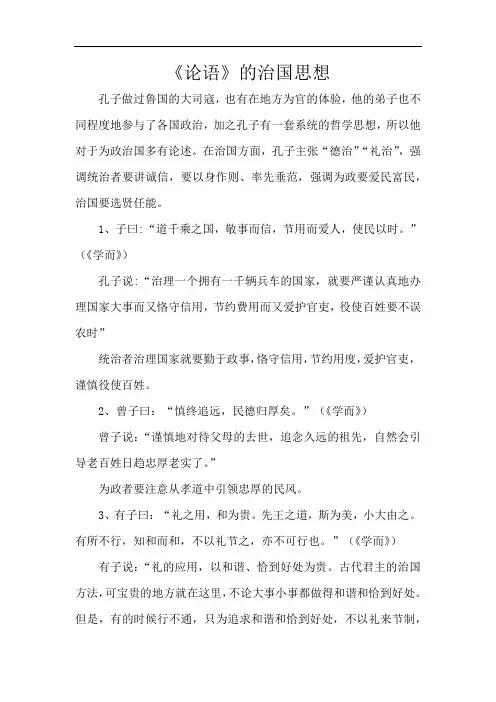 《论语》的治国思想

孔子做过鲁国的大司寇，也有在地方为官的体验，他的弟子也不同程度地参与了各国政治，加之孔子有一套系统的哲学思想，所以他对于为政治国多有论述。在治国方面，孔子主张“德治”“礼治”，强调统治者要讲诚信，要以身作则、率先垂范，强调为政要爱民富民，治国要选贤任能。

1、子曰:“道千乘之国，敬事而信，节用而爱人，使民以时。”(《学而》)

孔子说:“治理一个拥有一千辆兵车的国家，就要严谨认真地办理国家大事而又恪守信用，节约费用而又爱护官吏，役使百姓要不误农时”

统治者治理国家就要勤于政事，恪守信用，节约用度，爱护官吏，谨慎役使百姓。

2、曾子曰：“慎终追远，民德归厚矣。”(《学而》)

曾子说:“谨慎地对待父母的去世，追念久远的祖先，自然会引导老百姓日趋忠厚老实了。”

为政者要注意从孝道中引领忠厚的民风。

3、有子曰：“礼之用，和为贵。先王之道，斯为美，小大由之。有所不行，知和而和，不以礼节之，亦不可行也。”(《学而》)

有子说:“礼的应用，以和谐、恰到好处为贵。古代君主的治国方法，可宝贵的地方就在这里，不论大事小事都做得和谐和恰到好处。但是，有的时候行不通，只为追求和谐和恰到好处，不以礼来节制，